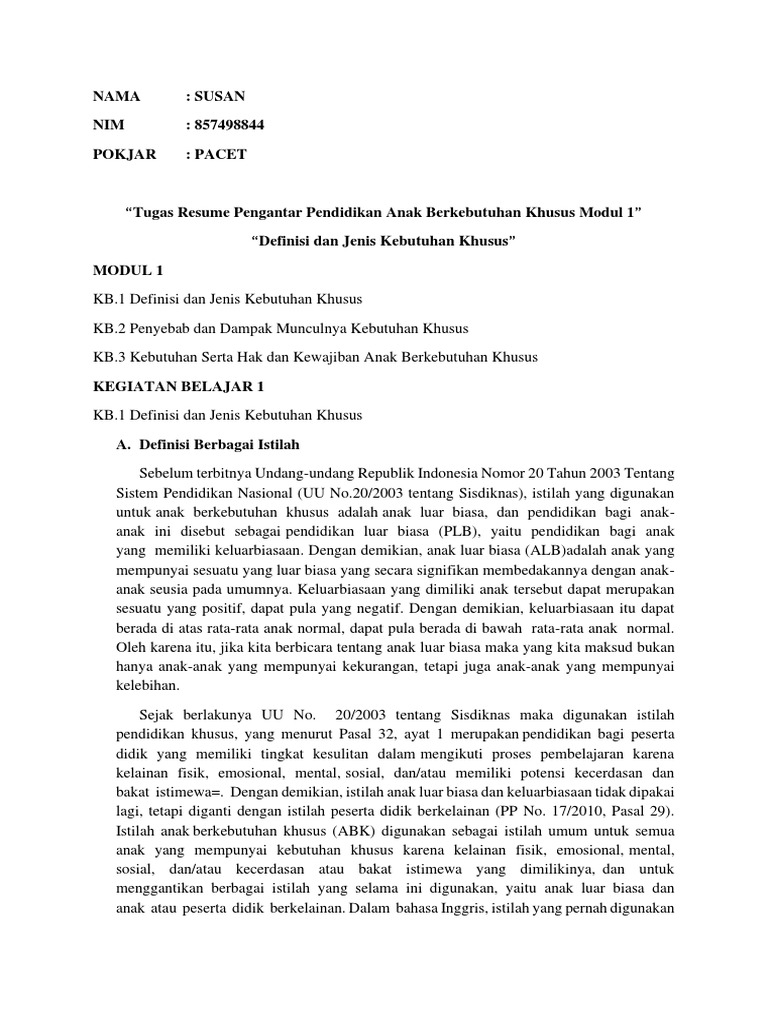 NAMA : SUSAN

NIM : 857498844

POKJAR : PACET

“Tugas Resume Pengantar Pendidikan Anak Berkebutuhan Khusus Modul 1”

“Definisi dan Jenis Kebutuhan Khusus”

MODUL 1

KB.1 Definisi dan Jenis Kebutuhan Khusus

KB.2 Penyebab dan Dampak Munculnya Kebutuhan Khusus

KB.3 Kebutuhan Serta Hak dan Kewajiban Anak Berkebutuhan Khusus

KEGIATAN BELAJAR 1

KB.1 Definisi dan Jenis Kebutuhan Khusus

A. Definisi Berbagai Istilah

Sebelum terbitnya Undang-undang Republik Indonesia Nomor 20 Tahun 2003 Tentang Sistem Pendidikan Nasional (UU No.20/2003 tentang Sisdiknas), istilah yang digunakan untuk anak berkebutuhan khusus adalah anak luar biasa, dan pendidikan bagi anak-anak ini disebut sebagai pendidikan luar biasa (PLB), yaitu pendidikan bagi anak yang memiliki keluarbiasaan. Dengan demikian, anak luar biasa (ALB)adalah anak yang mempunyai sesuatu yang luar biasa yang secara signifikan membedakannya dengan anak-anak seusia pada umumnya. Keluarbiasaan yang dimiliki anak tersebut dapat merupakan sesuatu yang positif, dapat pula yang negatif. Dengan demikian, keluarbiasaan itu dapat berada di atas rata-rata anak normal, dapat pula berada di bawah rata-rata anak normal. Oleh karena itu, jika kita berbicara tentang anak luar biasa maka yang kita maksud bukan hanya anak-anak yang mempunyai kekurangan, tetapi juga anak-anak yang mempunyai kelebihan.

Sejak berlakunya UU No. 20/2003 tentang Sisdiknas maka digunakan istilah pendidikan khusus, yang menurut Pasal 32, ayat 1 merupakan pendidikan bagi peserta didik yang memiliki tingkat kesulitan dalam mengikuti proses pembelajaran karena kelainan fisik, emosional, mental, sosial, dan/atau memiliki potensi kecerdasan dan bakat istimewa=. Dengan demikian, istilah anak luar biasa dan keluarbiasaan tidak dipakai lagi, tetapi diganti dengan istilah peserta didik berkelainan (PP No. 17/2010, Pasal 29). Istilah anak berkebutuhan khusus (ABK) digunakan sebagai istilah umum untuk semua anak yang mempunyai kebutuhan khusus karena kelainan fisik, emosional, mental, sosial, dan/atau kecerdasan atau bakat istimewa yang dimilikinya, dan untuk menggantikan berbagai istilah yang selama ini digunakan, yaitu anak luar biasa dan anak atau peserta didik berkelainan. Dalam bahasa Inggris, istilah yang pernah digunakan